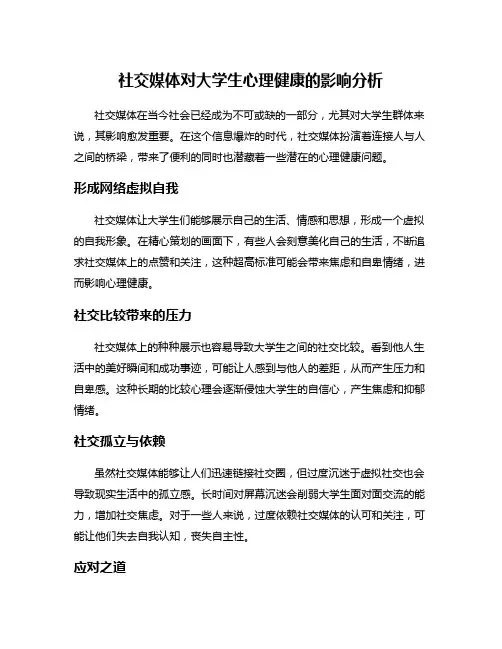 社交媒体对大学生心理健康的影响分析

社交媒体在当今社会已经成为不可或缺的一部分，尤其对大学生群体来说，其影响愈发重要。在这个信息爆炸的时代，社交媒体扮演着连接人与人之间的桥梁，带来了便利的同时也潜藏着一些潜在的心理健康问题。

形成网络虚拟自我

社交媒体让大学生们能够展示自己的生活、情感和思想，形成一个虚拟的自我形象。在精心策划的画面下，有些人会刻意美化自己的生活，不断追求社交媒体上的点赞和关注，这种超高标准可能会带来焦虑和自卑情绪，进而影响心理健康。

社交比较带来的压力

社交媒体上的种种展示也容易导致大学生之间的社交比较。看到他人生活中的美好瞬间和成功事迹，可能让人感到与他人的差距，从而产生压力和自卑感。这种长期的比较心理会逐渐侵蚀大学生的自信心，产生焦虑和抑郁情绪。

社交孤立与依赖

虽然社交媒体能够让人们迅速链接社交圈，但过度沉迷于虚拟社交也会导致现实生活中的孤立感。长时间对屏幕沉迷会削弱大学生面对面交流的能力，增加社交焦虑。对于一些人来说，过度依赖社交媒体的认可和关注，可能让他们失去自我认知，丧失自主性。

应对之道